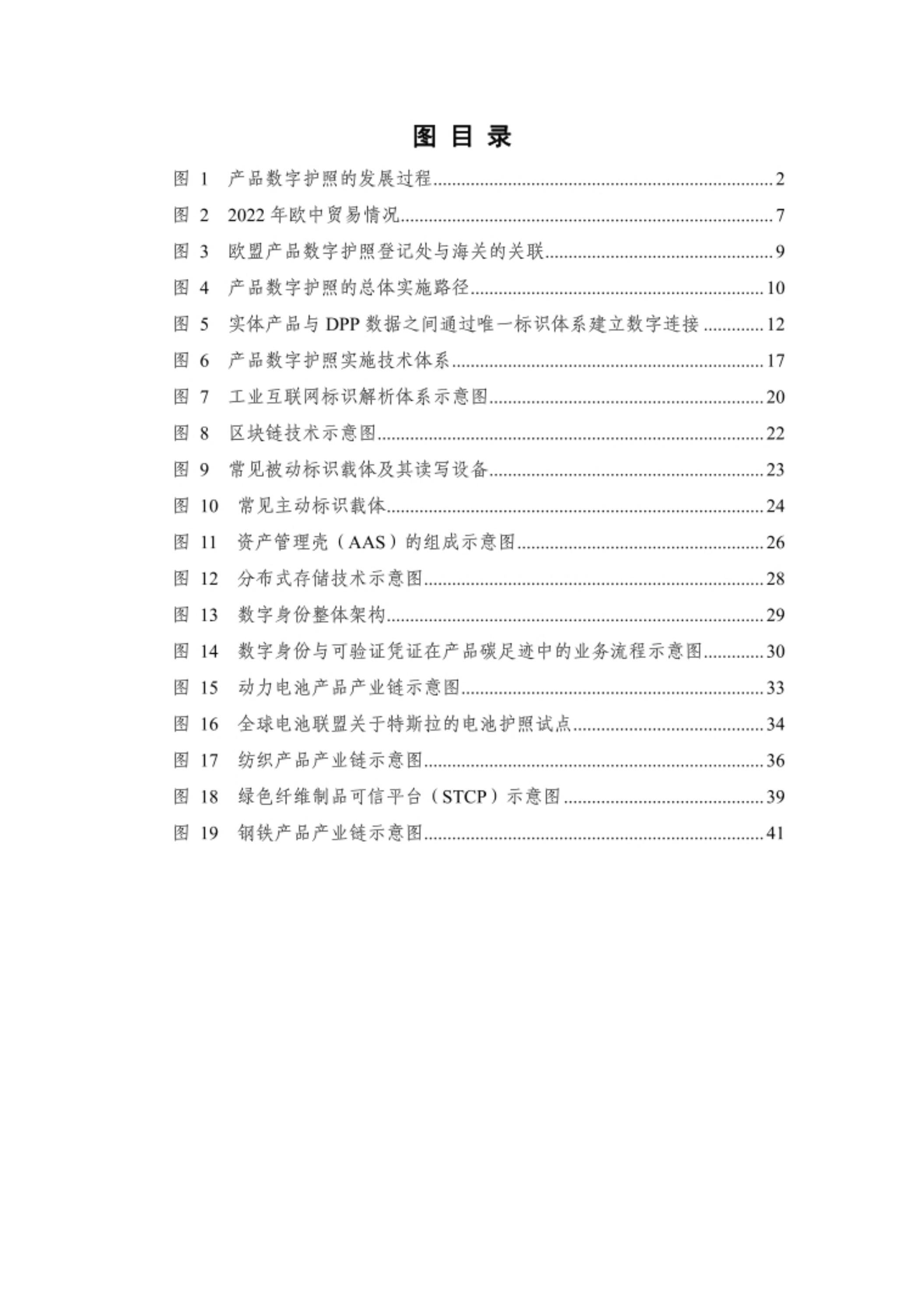 图 目 录

图 1 产品数字护照的发展过程......2
图 2 2022 年欧中贸易情况......7
图 3 欧盟产品数字护照登记处与海关的关联......9
图 4 产品数字护照的总体实施路径......10
图 5 实体产品与 DPP 数据之间通过唯一标识体系建立数字连接......12
图 6 产品数字护照实施技术体系......17
图 7 工业互联网标识解析体系示意图......20
图 8 区块链技术示意图......22
图 9 常见被动标识载体及其读写设备......23
图 10 常见主动标识载体......24
图 11 资产管理壳（AAS）的组成示意图......26
图 12 分布式存储技术示意图......28
图 13 数字身份整体架构......29
图 14 数字身份与可验证凭证在产品碳足迹中的业务流程示意图......30
图 15 动力电池产品产业链示意图......33
图 16 全球电池联盟关于特斯拉的电池护照试点......34
图 17 纺织产品产业链示意图......36
图 18 绿色纤维制品可信平台（STCP）示意图......39
图 19 钢铁产品产业链示意图......41